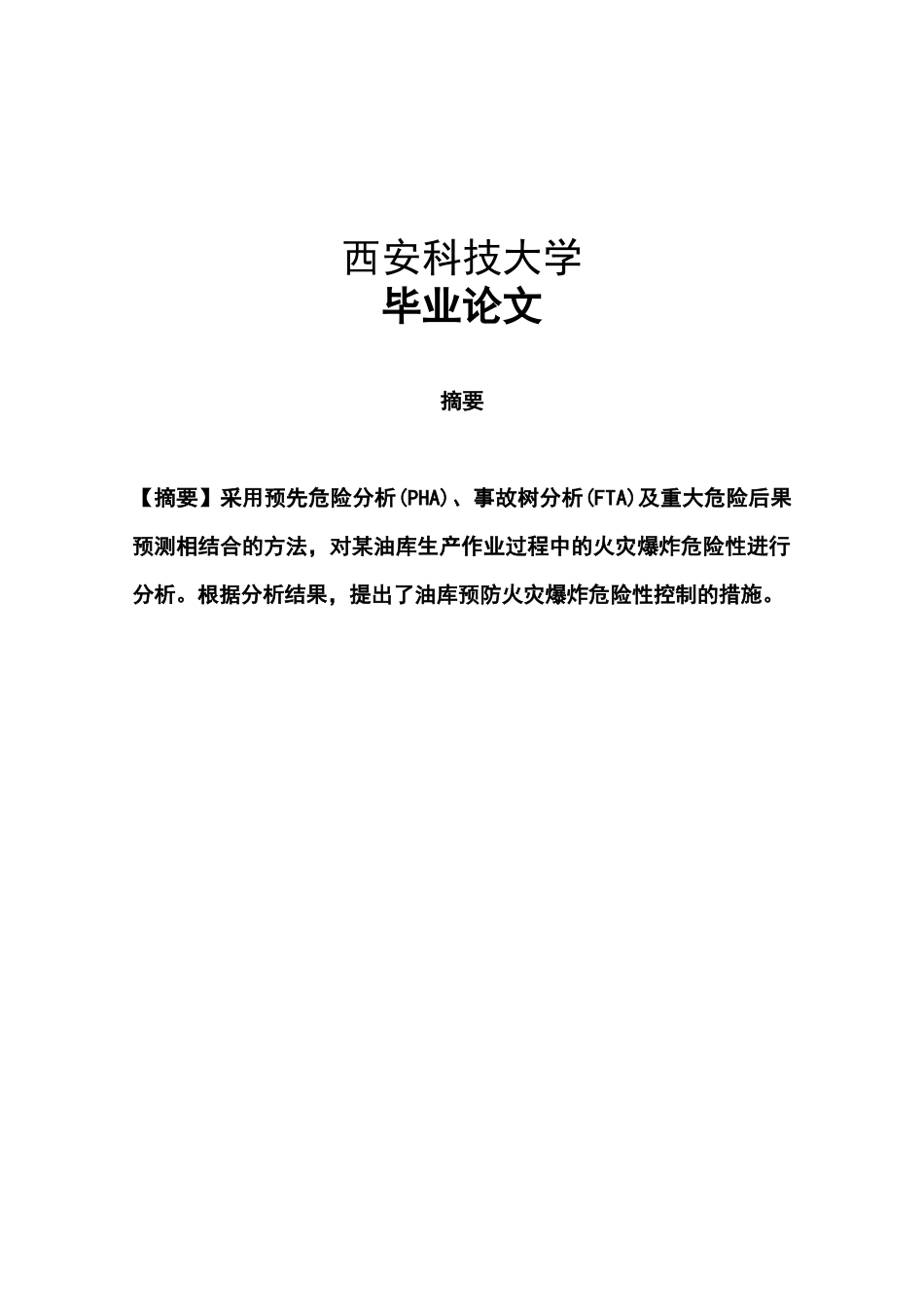 西安科技大学
毕业论文

摘要

【摘要】采用预先危险分析(PHA)、事故树分析(FTA)及重大危险后果预测相结合的方法，对某油库生产作业过程中的火灾爆炸危险性进行分析。根据分析结果，提出了油库预防火灾爆炸危险性控制的措施。